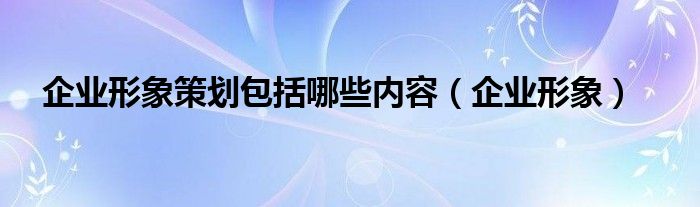 企业形象策划包括哪些内容（企业形象）